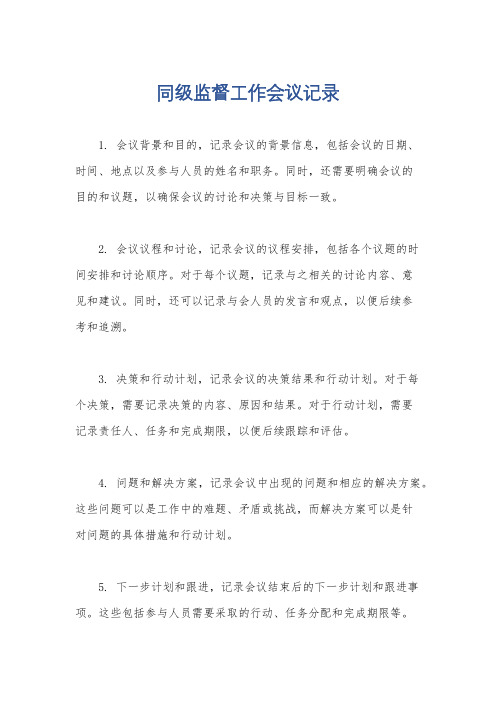 同级监督工作会议记录

1. 会议背景和目的，记录会议的背景信息，包括会议的日期、时间、地点以及参与人员的姓名和职务。同时，还需要明确会议的目的和议题，以确保会议的讨论和决策与目标一致。

2. 会议议程和讨论，记录会议的议程安排，包括各个议题的时间安排和讨论顺序。对于每个议题，记录与之相关的讨论内容、意见和建议。同时，还可以记录与会人员的发言和观点，以便后续参考和追溯。

3. 决策和行动计划，记录会议的决策结果和行动计划。对于每个决策，需要记录决策的内容、原因和结果。对于行动计划，需要记录责任人、任务和完成期限，以便后续跟踪和评估。

4. 问题和解决方案，记录会议中出现的问题和相应的解决方案。这些问题可以是工作中的难题、矛盾或挑战，而解决方案可以是针对问题的具体措施和行动计划。

5. 下一步计划和跟进，记录会议结束后的下一步计划和跟进事项。这些包括参与人员需要采取的行动、任务分配和完成期限等。